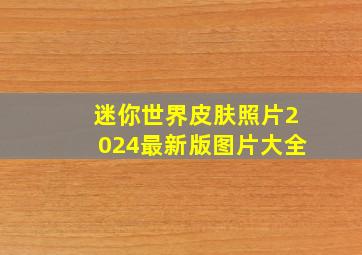 迷你世界皮肤照片2024最新版图片大全